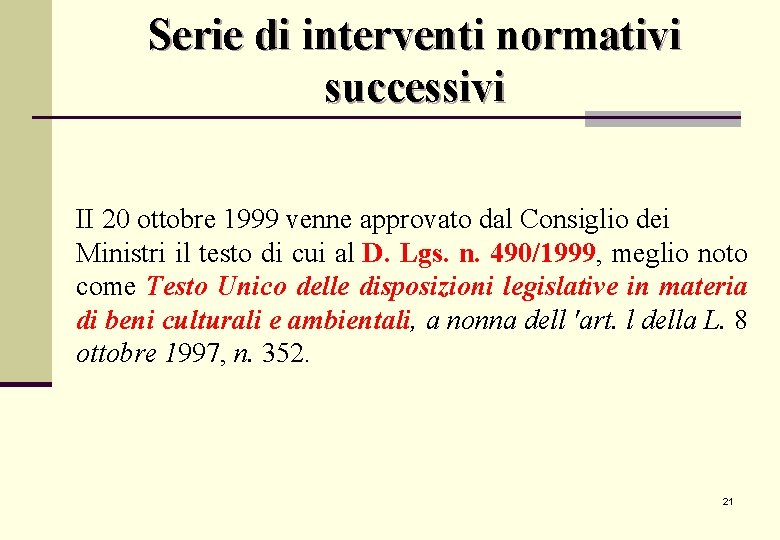 Serie di interventi normativi successivi

II 20 ottobre 1999 venne approvato dal Consiglio dei Ministri il testo di cui al D. Lgs. n. 490/1999, meglio noto come Testo Unico delle disposizioni legislative in materia di beni culturali e ambientali, a nonna dell 'art. l della L. 8 ottobre 1997, n. 352.

21